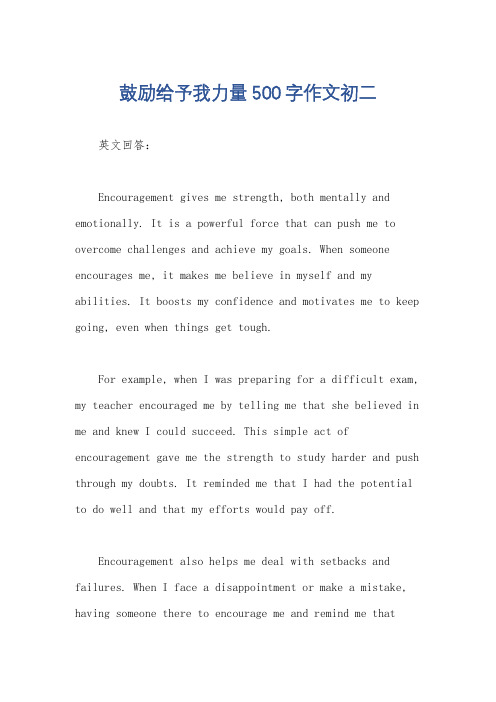 鼓励给予我力量500字作文初二

英文回答：

Encouragement gives me strength, both mentally and emotionally. It is a powerful force that can push me to overcome challenges and achieve my goals. When someone encourages me, it makes me believe in myself and my abilities. It boosts my confidence and motivates me to keep going, even when things get tough.

For example, when I was preparing for a difficult exam, my teacher encouraged me by telling me that she believed in me and knew I could succeed. This simple act of encouragement gave me the strength to study harder and push through my doubts. It reminded me that I had the potential to do well and that my efforts would pay off.

Encouragement also helps me deal with setbacks and failures. When I face a disappointment or make a mistake, having someone there to encourage me and remind me that